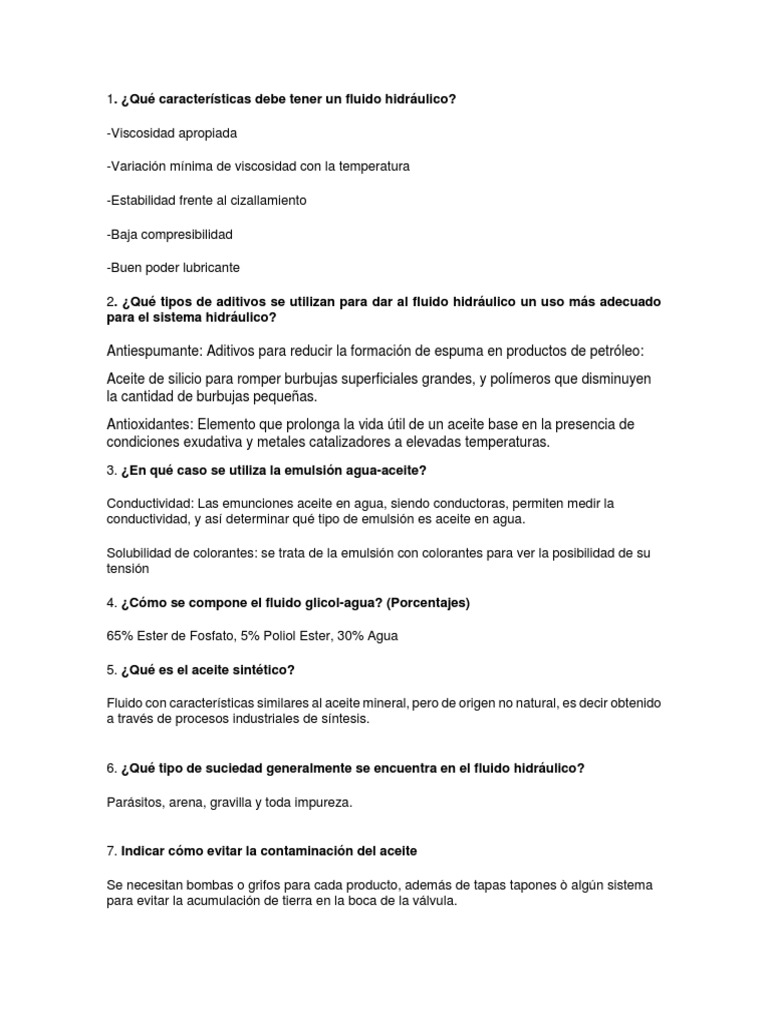 1. ¿Qué características debe tener un fluido hidráulico?

-Viscosidad apropiada

-Variación mínima de viscosidad con la temperatura

-Estabilidad frente al cizallamiento

-Baja compresibilidad

-Buen poder lubricante

2. ¿Qué tipos de aditivos se utilizan para dar al fluido hidráulico un uso más adecuado para el sistema hidráulico?

Antiespumante: Aditivos para reducir la formación de espuma en productos de petróleo:

Aceite de silicio para romper burbujas superficiales grandes, y polímeros que disminuyen la cantidad de burbujas pequeñas.

Antioxidantes: Elemento que prolonga la vida útil de un aceite base en la presencia de condiciones exudativa y metales catalizadores a elevadas temperaturas.

3. ¿En qué caso se utiliza la emulsión agua-aceite?

Conductividad: Las emunciones aceite en agua, siendo conductoras, permiten medir la conductividad, y así determinar qué tipo de emulsión es aceite en agua.

Solubilidad de colorantes: se trata de la emulsión con colorantes para ver la posibilidad de su tensión

4. ¿Cómo se compone el fluido glicol-agua? (Porcentajes)

65% Ester de Fosfato, 5% Poliol Ester, 30% Agua

5. ¿Qué es el aceite sintético?

Fluido con características similares al aceite mineral, pero de origen no natural, es decir obtenido a través de procesos industriales de síntesis.

6. ¿Qué tipo de suciedad generalmente se encuentra en el fluido hidráulico?

Parásitos, arena, gravilla y toda impureza.

7. Indicar cómo evitar la contaminación del aceite

Se necesitan bombas o grifos para cada producto, además de tapas tapones ò algún sistema para evitar la acumulación de tierra en la boca de la válvula.